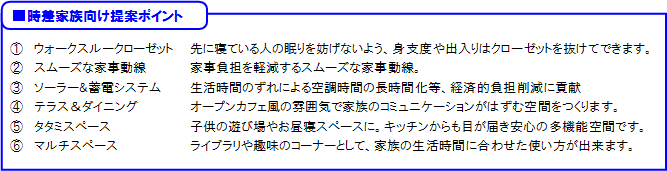 ■時差家族向け提案ポイント

① ウォークスルークローゼット　先に寝ている人の眠りを妨げないよう、身支度や出入りはクローゼットを抜けてできます。
② スムーズな家事動線　家事負担を軽減するスムーズな家事動線。
③ ソーラー&蓄電システム　生活時間のずれによる空調時間の長時間化等、経済的負担削減に貢献
④ テラス＆ダイニング　オープンカフェ風の雰囲気で家族のコミュニケーションがはずむ空間をつくります。
⑤ タタミスペース　子供の遊び場やお昼寝スペースに。キッチンからも目が届き安心の多機能空間です。
⑥ マルチスペース　ライブラリや趣味のコーナーとして、家族の生活時間に合わせた使い方が出来ます。